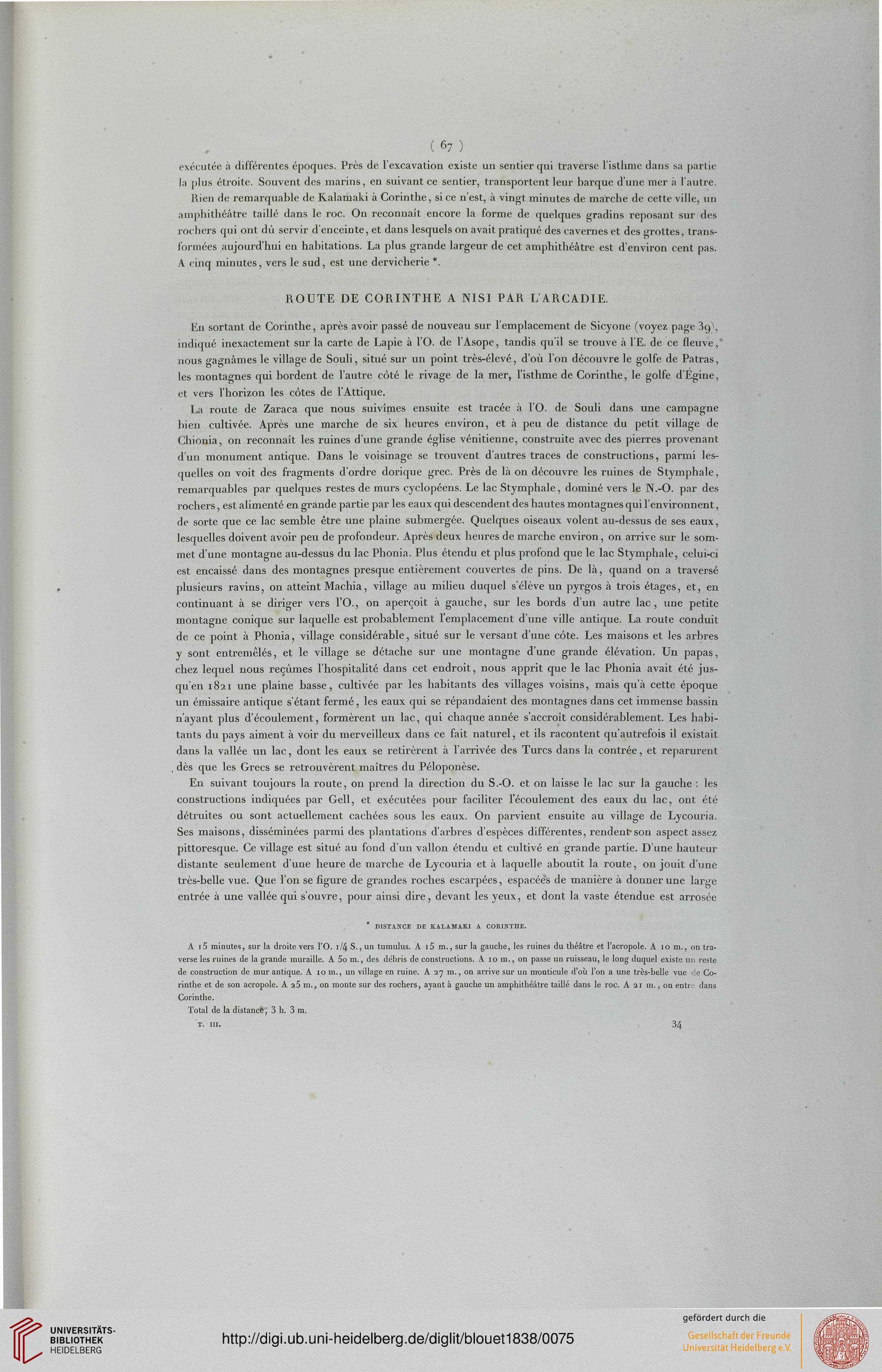 ( 67 )

exécutée à différentes époques. Près de l'excavation existe un sentier qui traverse l'isthme dans sa partie la plus étroite. Souvent des marins, en suivant ce sentier, transportent leur barque d'une mer à l'autre.

Rien de remarquable de Kalamaki à Corinthe, si ce n'est, à vingt minutes de marche de cette ville, un amphithéâtre taillé dans le roc. On reconnaît encore la forme de quelques gradins reposant sur des rochers qui ont dû servir d'enceinte, et dans lesquels on avait pratiqué des cavernes et des grottes, transformées aujourd'hui en habitations. La plus grande largeur de cet amphithéâtre est d'environ cent pas. A cinq minutes, vers le sud, est une dervicherie *.

ROUTE DE CORINTHE A NISI PAR L'ARCADIE.

En sortant de Corinthe, après avoir passé de nouveau sur l'emplacement de Sicyone (voyez page 39), indiqué inexactement sur la carte de Lapie à l'O. de l'Asope, tandis qu'il se trouve à l'E. de ce fleuve, nous gagnâmes le village de Souli, situé sur un point très-élevé, d'où l'on découvre le golfe de Patras, les montagnes qui bordent de l'autre côté le rivage de la mer, l'isthme de Corinthe, le golfe d'Égine, et vers l'horizon les côtes de l'Attique.

La route de Zaraca que nous suivîmes ensuite est tracée à l'O. de Souli dans une campagne bien cultivée. Après une marche de six heures environ, et à peu de distance du petit village de Chionia, on reconnaît les ruines d'une grande église vénitienne, construite avec des pierres provenant d'un monument antique. Dans le voisinage se trouvent d'autres traces de constructions, parmi lesquelles on voit des fragments d'ordre dorique grec. Près de là on découvre les ruines de Stymphale, remarquables par quelques restes de murs cyclopéens. Le lac Stymphale, dominé vers le N.-O. par des rochers, est alimenté en grande partie par les eaux qui descendent des hautes montagnes qui l'environnent, de sorte que ce lac semble être une plaine submergée. Quelques oiseaux volent au-dessus de ses eaux, lesquelles doivent avoir peu de profondeur. Après deux heures de marche environ, on arrive sur le sommet d'une montagne au-dessus du lac Phonia. Plus étendu et plus profond que le lac Stymphale, celui-ci est encaissé dans des montagnes presque entièrement couvertes de pins. De là, quand on a traversé plusieurs ravins, on atteint Machia, village au milieu duquel s'élève un pyrgos à trois étages, et, en continuant à se diriger vers l'O., on aperçoit à gauche, sur les bords d'un autre lac, une petite montagne conique sur laquelle est probablement l'emplacement d'une ville antique. La route conduit de ce point à Phonia, village considérable, situé sur le versant d'une côte. Les maisons et les arbres y sont entremêlés, et le village se détache sur une montagne d'une grande élévation. Un papas, chez lequel nous reçûmes l'hospitalité dans cet endroit, nous apprit que le lac Phonia avait été jusqu'en 1821 une plaine basse, cultivée par les habitants des villages voisins, mais qu'à cette époque un émissaire antique s'étant fermé, les eaux qui se répandaient des montagnes dans cet immense bassin n'ayant plus d'écoulement, formèrent un lac, qui chaque année s'accroît considérablement. Les habitants du pays aiment à voir du merveilleux dans ce fait naturel, et ils racontent qu'autrefois il existait dans la vallée un lac, dont les eaux se retirèrent à l'arrivée des Turcs dans la contrée, et reparurent dès que les Grecs se retrouvèrent maîtres du Péloponèse.

En suivant toujours la route, on prend la direction du S.-O. et on laisse le lac sur la gauche : les constructions indiquées par Gell, et exécutées pour faciliter l'écoulement des eaux du lac, ont été détruites ou sont actuellement cachées sous les eaux. On parvient ensuite au village de Lycouria. Ses maisons, disséminées parmi des plantations d'arbres d'espèces différentes, rendent son aspect assez pittoresque. Ce village est situé au fond d'un vallon étendu et cultivé en grande partie. D'une hauteur distante seulement d'une heure de marche de Lycouria et à laquelle aboutit la route, on jouit d'une très-belle vue. Que l'on se figure de grandes roches escarpées, espacées de manière à donner une large entrée à une vallée qui s'ouvre, pour ainsi dire, devant les yeux, et dont la vaste étendue est arrosée

* DISTANCE DE KALAMAKI A CORINTHE.

A 15 minutes, sur la droite vers l'O. 1/4 S., un tumulus. A 15 m., sur la gauche, les ruines du théâtre et l'acropole. A 10 m., on traverse les ruines de la grande muraille. A 50 m., des débris de constructions. A 10 m., on passe un ruisseau, le long duquel existe un reste de construction de mur antique. A 10 m., un village en ruine. A 27 m., on arrive sur un monticule d'où l'on a une très-belle vue de Corinthe et de son acropole. A 25 m., on monte sur des rochers, ayant à gauche un amphithéâtre taillé dans le roc. A 21 m., on entre dans Corinthe.

Total de la distance, 3 h. 3 m.

T. III. 34

UNIVERSITÄTS-BIBLIOTHEK HEIDELBERG

http://digi.ub.uni-heidelberg.de/diglit/blouet1838/0075

gefördert durch die Gesellschaft der Freunde Universität Heidelberg e.V.